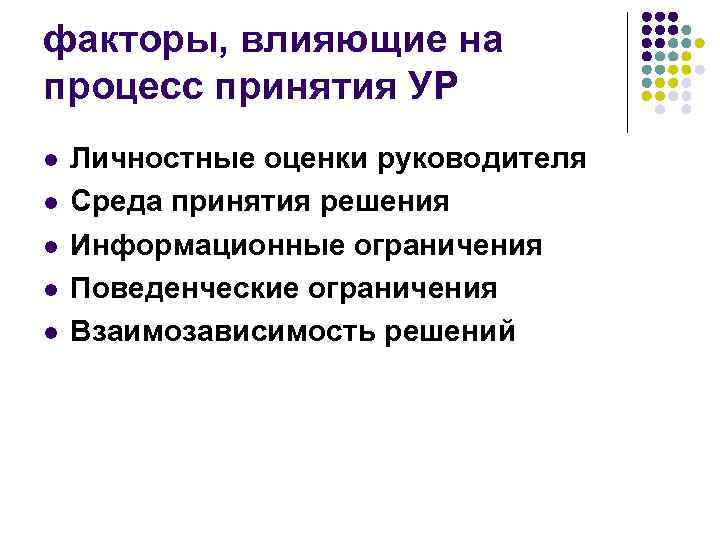 факторы, влияющие на процесс принятия УР

• Личностные оценки руководителя
• Среда принятия решения
• Информационные ограничения
• Поведенческие ограничения
• Взаимозависимость решений